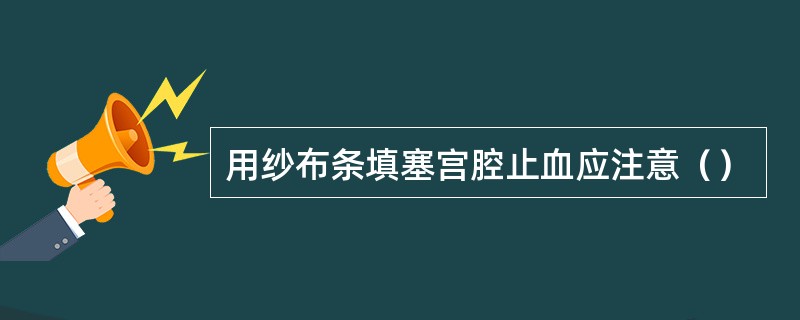 用纱布条填塞宫腔止血应注意（）